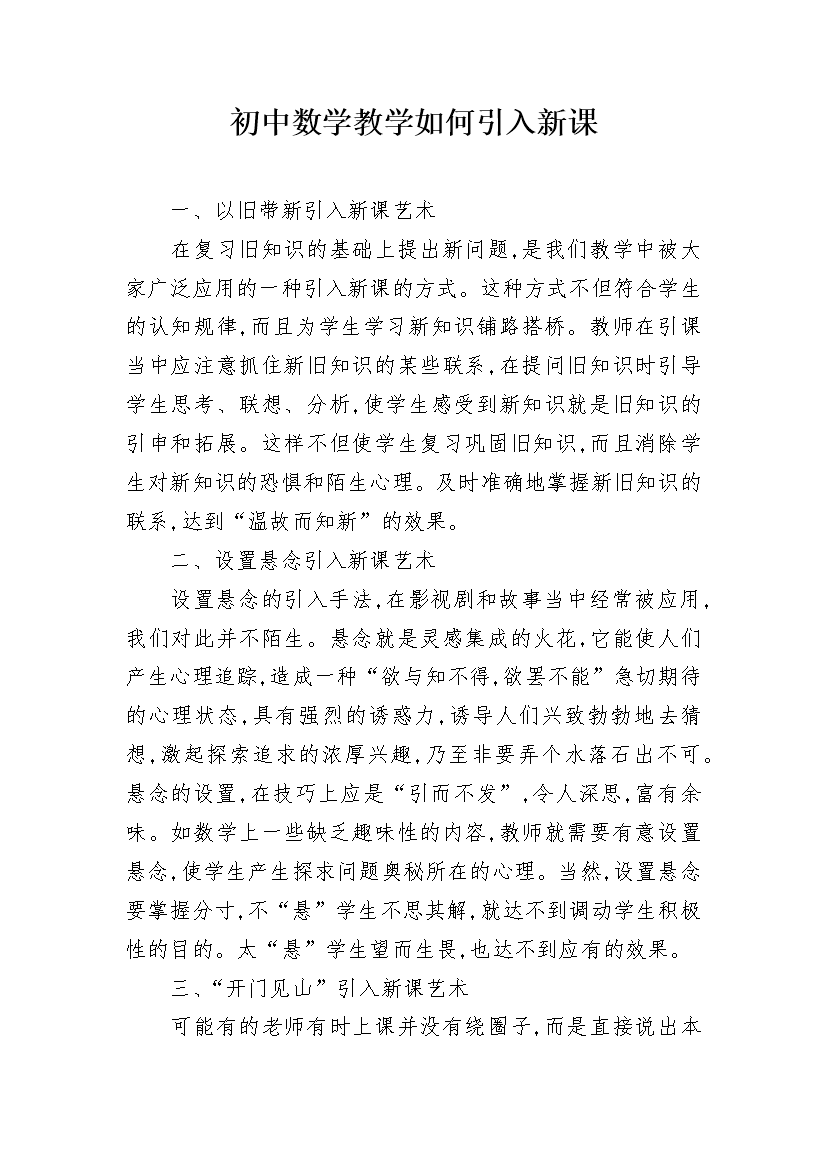 初中数学教学如何引入新课

一、以旧带新引入新课艺术

在复习旧知识的基础上提出新问题，是我们教学中被大家广泛应用的一种引入新课的方式。这种方式不但符合学生的认知规律，而且为学生学习新知识铺路搭桥。教师在引课当中应注意抓住新旧知识的某些联系，在提问旧知识时引导学生思考、联想、分析，使学生感受到新知识就是旧知识的引申和拓展。这样不但使学生复习巩固旧知识，而且消除学生对新知识的恐惧和陌生心理。及时准确地掌握新旧知识的联系，达到“温故而知新”的效果。

二、设置悬念引入新课艺术

设置悬念的引入手法，在影视剧和故事当中经常被应用，我们对此并不陌生。悬念就是灵感集成的火花，它能使人们产生心理追踪，造成一种“欲与知不得，欲罢不能”急切期待的心理状态，具有强烈的诱惑力，诱导人们兴致勃勃地去猜想，激起探索追求的浓厚兴趣，乃至非要弄个水落石出不可。悬念的设置，在技巧上应是“引而不发”，令人深思，富有余味。如数学上一些缺乏趣味性的内容，教师就需要有意设置悬念，使学生产生探求问题奥秘所在的心理。当然，设置悬念要掌握分寸，不“悬”学生不思其解，就达不到调动学生积极性的目的。太“悬”学生望而生畏，也达不到应有的效果。

三、“开门见山”引入新课艺术

可能有的老师有时上课并没有绕圈子，而是直接说出本